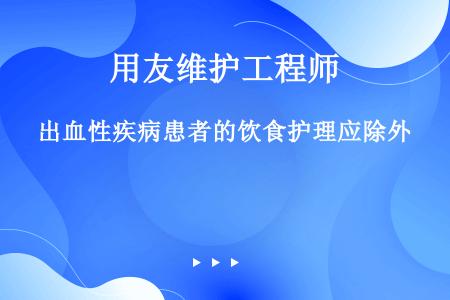 用友维护工程师

出血性疾病患者的饮食护理应除外

▶ ▶ ▶